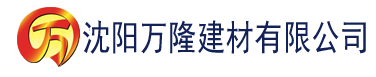 万 沈阳万隆建材有限公司